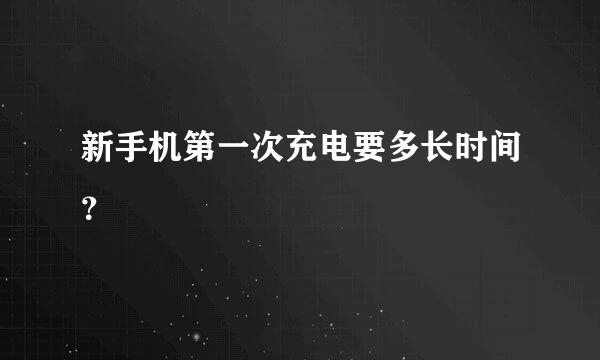 新手机第一次充电要多长时间?